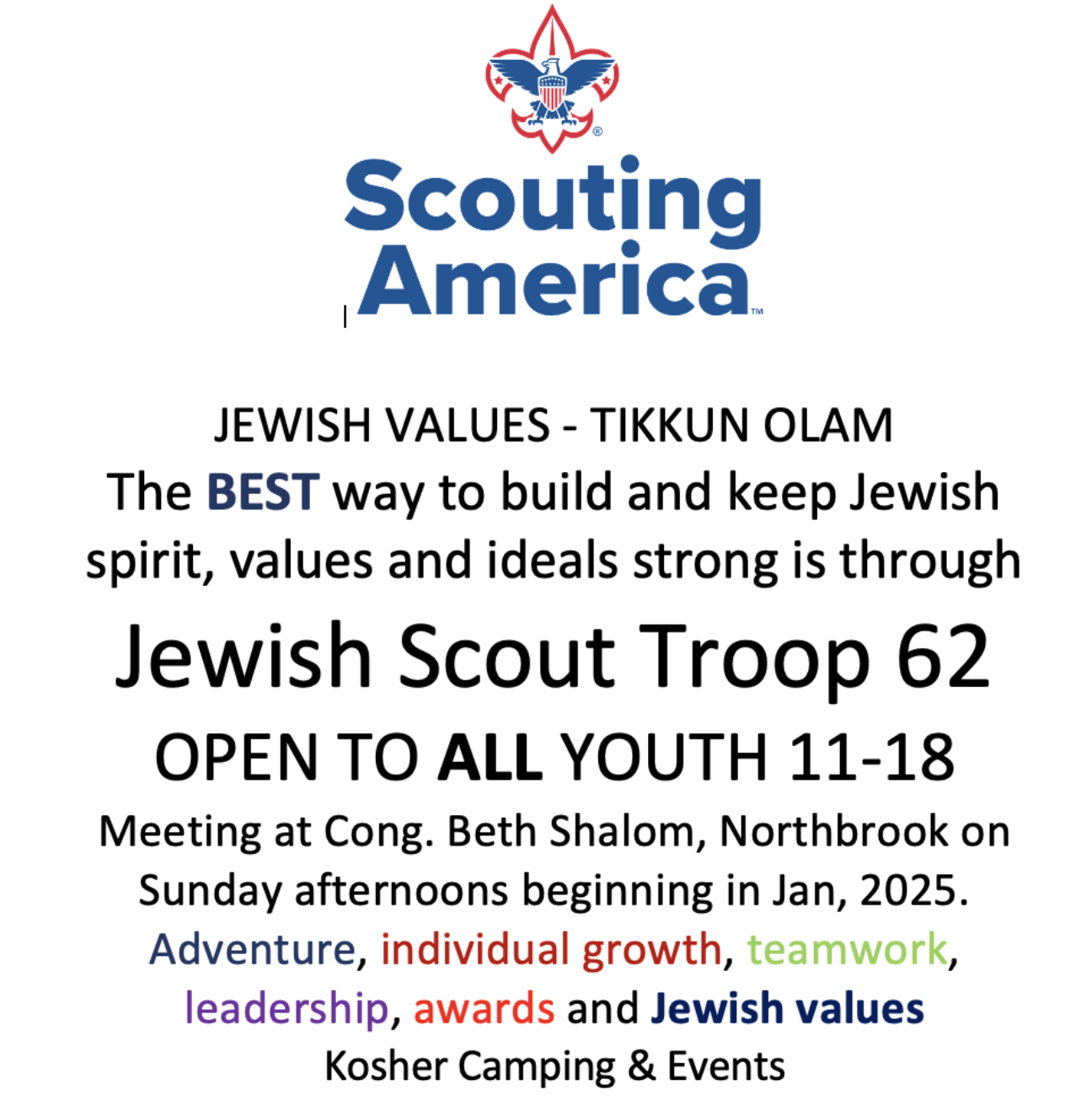 Scouting America™

JEWISH VALUES - TIKKUN OLAM

The BEST way to build and keep Jewish spirit, values and ideals strong is through

Jewish Scout Troop 62

OPEN TO ALL YOUTH 11-18

Meeting at Cong. Beth Shalom, Northbrook on Sunday afternoons beginning in Jan, 2025.

Adventure, individual growth, teamwork, leadership, awards and Jewish values

Kosher Camping & Events